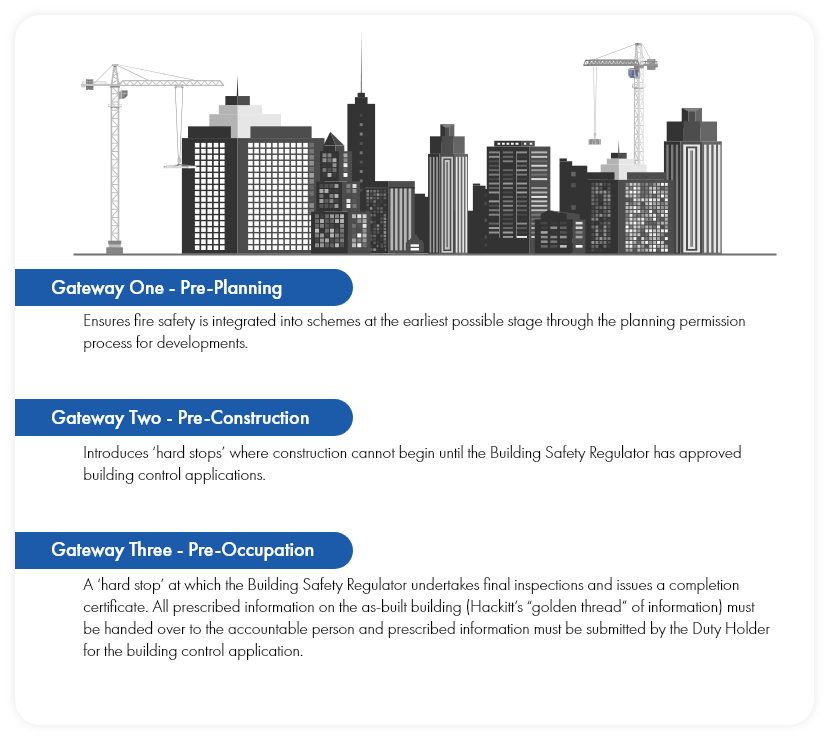 Gateway One - Pre-Planning

Ensures fire safety is integrated into schemes at the earliest possible stage through the planning permission process for developments.

Gateway Two - Pre-Construction

Introduces 'hard stops' where construction cannot begin until the Building Safety Regulator has approved building control applications.

Gateway Three - Pre-Occupation

A 'hard stop' at which the Building Safety Regulator undertakes final inspections and issues a completion certificate. All prescribed information on the as-built building (Hackitt's "golden thread" of information) must be handed over to the accountable person and prescribed information must be submitted by the Duty Holder for the building control application.